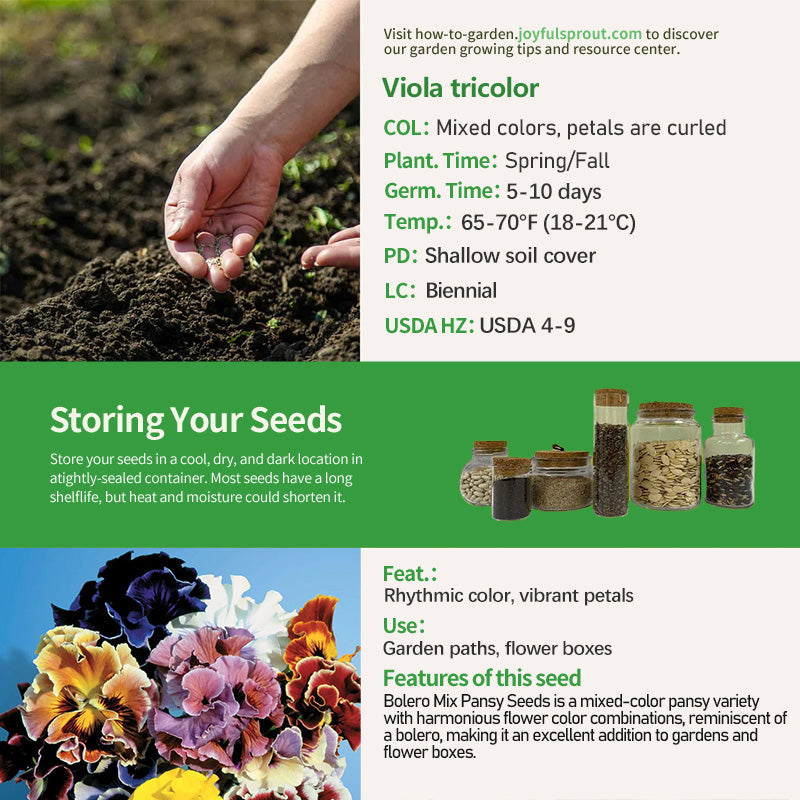 Visit how-to-garden.joyfulsprout.com to discover our garden growing tips and resource center.

Viola tricolor

COL: Mixed colors, petals are curled

Plant. Time: Spring/Fall

Germ. Time: 5-10 days

Temp.: 65-70°F (18-21°C)

PD: Shallow soil cover

LC: Biennial

USDA HZ: USDA 4-9

Storing Your Seeds

Store your seeds in a cool, dry, and dark location in atightly-sealed container. Most seeds have a long shelflife, but heat and moisture could shorten it.

Feat.:

Rhythmic color, vibrant petals

Use:

Garden paths, flower boxes

Features of this seed

Bolero Mix Pansy Seeds is a mixed-color pansy variety with harmonious flower color combinations, reminiscent of a bolero, making it an excellent addition to gardens and flower boxes.